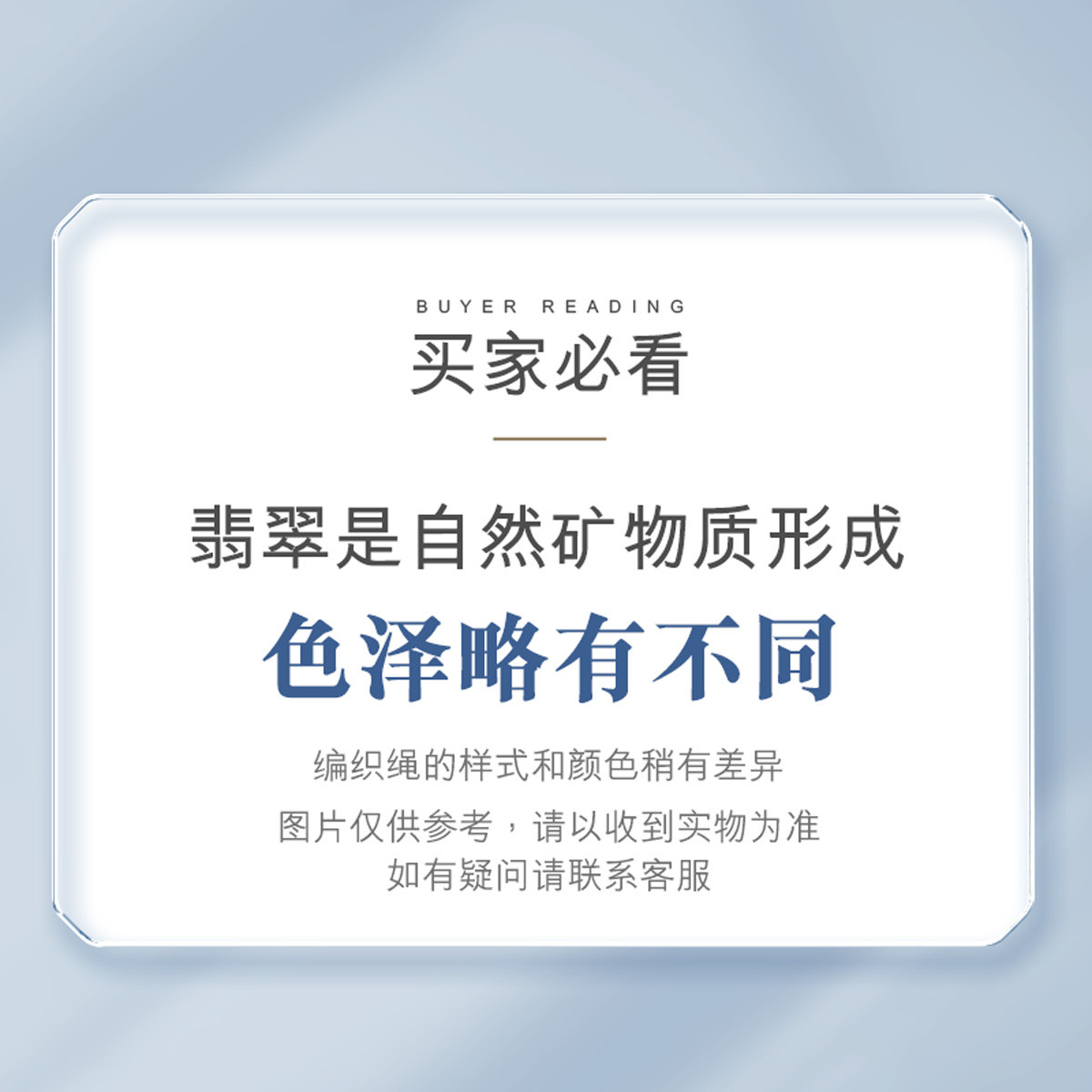 BUYER READING

买家必看

翡翠是自然矿物质形成

色泽略有不同

编织绳的样式和颜色稍有差异

图片仅供参考，请以收到实物为准

如有疑问请联系客服